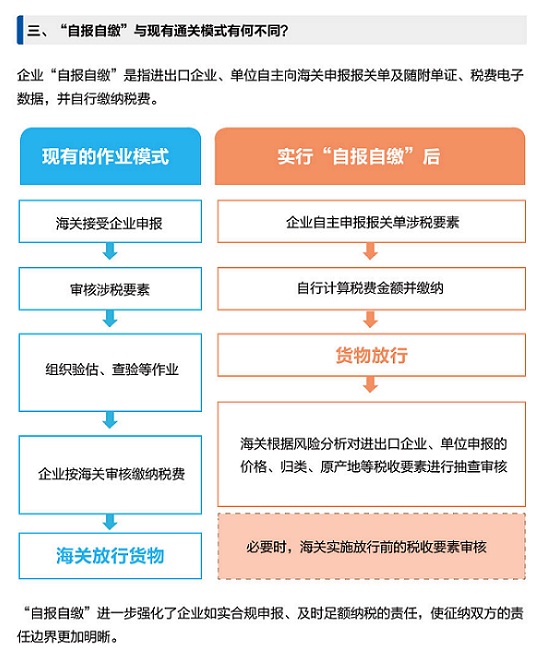 三、“自报自缴”与现有通关模式有何不同？

企业“自报自缴”是指进出口企业、单位自主向海关申报报关单及随附单证、税费电子数据，并自行缴纳税费。

现有的作业模式

海关接受企业申报

审核涉税要素

组织验估、查验等作业

企业按海关审核缴纳税费

海关放行货物

实行“自报自缴”后

企业自主申报报关单涉税要素

自行计算税费金额并缴纳

货物放行

海关根据风险分析对进出口企业、单位申报的价格、归类、原产地等税收要素进行抽查审核

必要时，海关实施放行前的税收要素审核

“自报自缴”进一步强化了企业如实合规申报、及时足额纳税的责任，使征纳双方的责任边界更加明晰。